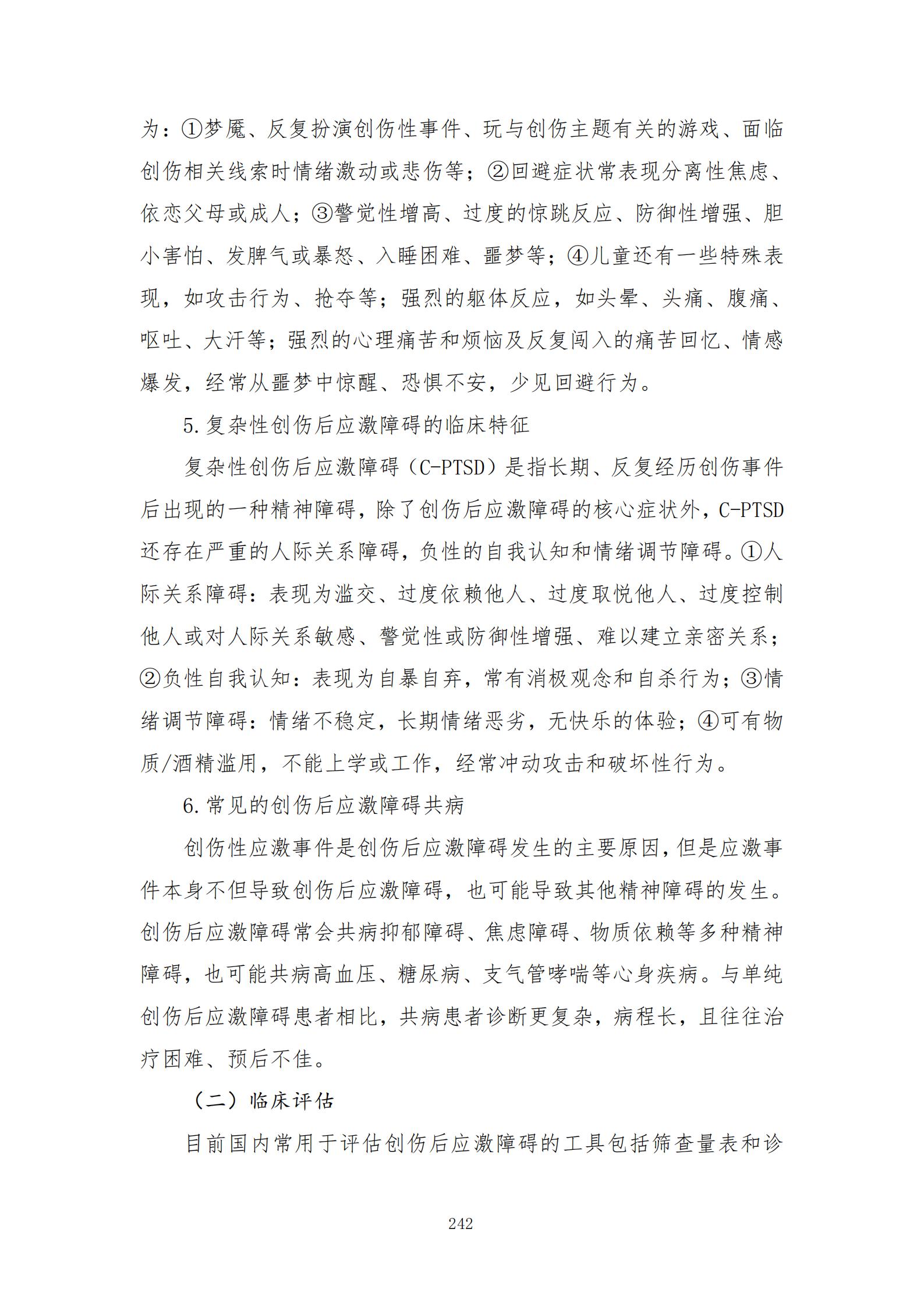 为：①梦魇、反复扮演创伤性事件、玩与创伤主题有关的游戏、面临创伤相关线索时情绪激动或悲伤等；②回避症状常表现分离性焦虑、依恋父母或成人；③警觉性增高、过度的惊跳反应、防御性增强、胆小害怕、发脾气或暴怒、入睡困难、噩梦等；④儿童还有一些特殊表现，如攻击行为、抢夺等；强烈的躯体反应，如头晕、头痛、腹痛、呕吐、大汗等；强烈的心理痛苦和烦恼及反复闯入的痛苦回忆、情感爆发，经常从噩梦中惊醒、恐惧不安，少见回避行为。

5.复杂性创伤后应激障碍的临床特征

复杂性创伤后应激障碍（C-PTSD）是指长期、反复经历创伤事件后出现的一种精神障碍，除了创伤后应激障碍的核心症状外，C-PTSD还存在严重的人际关系障碍，负性的自我认知和情绪调节障碍。①人际关系障碍：表现为滥交、过度依赖他人、过度取悦他人、过度控制他人或对人际关系敏感、警觉性或防御性增强、难以建立亲密关系；②负性自我认知：表现为自暴自弃，常有消极观念和自杀行为；③情绪调节障碍：情绪不稳定，长期情绪恶劣，无快乐的体验；④可有物质/酒精滥用，不能上学或工作，经常冲动攻击和破坏性行为。

6.常见的创伤后应激障碍共病

创伤性应激事件是创伤后应激障碍发生的主要原因，但是应激事件本身不但导致创伤后应激障碍，也可能导致其他精神障碍的发生。创伤后应激障碍常会共病抑郁障碍、焦虑障碍、物质依赖等多种精神障碍，也可能共病高血压、糖尿病、支气管哮喘等心身疾病。与单纯创伤后应激障碍患者相比，共病患者诊断更复杂，病程长，且往往治疗困难、预后不佳。

（二）临床评估

目前国内常用于评估创伤后应激障碍的工具包括筛查量表和诊

242